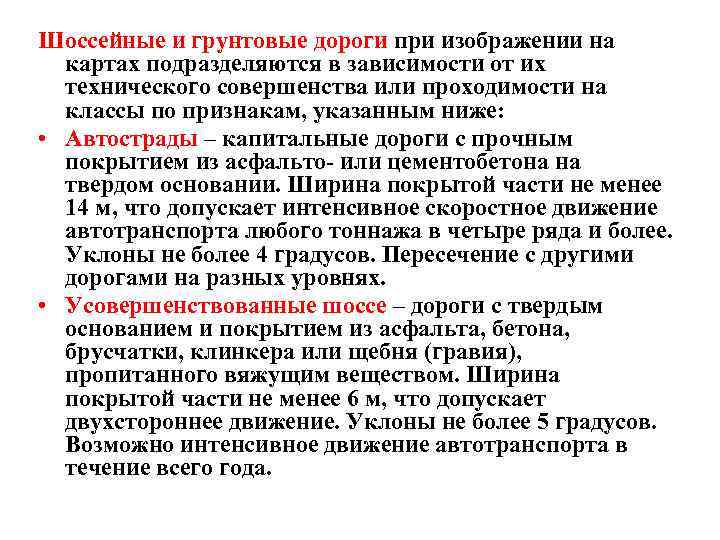 Шоссейные и грунтовые дороги при изображении на картах подразделяются в зависимости от их технического совершенства или проходимости на классы по признакам, указанным ниже:

• Автострады – капитальные дороги с прочным покрытием из асфальто- или цементобетона на твердом основании. Ширина покрытой части не менее 14 м, что допускает интенсивное скоростное движение автотранспорта любого тоннажа в четыре ряда и более. Уклоны не более 4 градусов. Пересечение с другими дорогами на разных уровнях.

• Усовершенствованные шоссе – дороги с твердым основанием и покрытием из асфальта, бетона, брусчатки, клинкера или щебня (гравия), пропитанного вяжущим веществом. Ширина покрытой части не менее 6 м, что допускает двухстороннее движение. Уклоны не более 5 градусов. Возможно интенсивное движение автотранспорта в течение всего года.